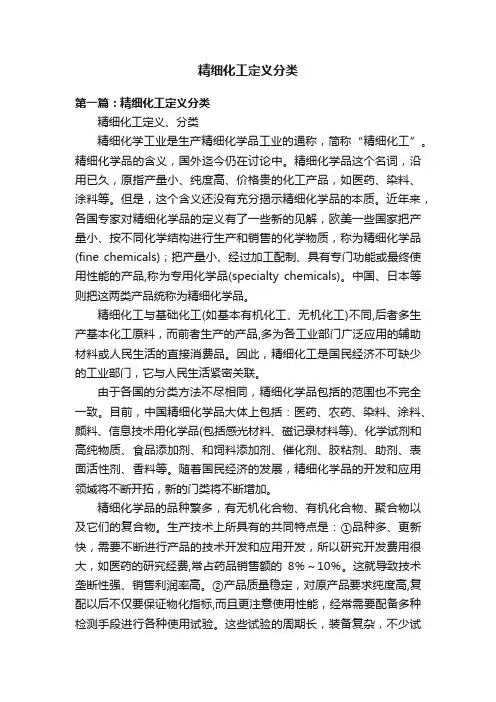 精细化工定义分类

第一篇：精细化工定义分类

精细化工定义、分类

精细化学工业是生产精细化学品工业的通称，简称“精细化工”。精细化学品的含义，国外迄今仍在讨论中。精细化学品这个名词，沿用已久，原指产量小、纯度高、价格贵的化工产品，如医药、染料、涂料等。但是，这个含义还没有充分揭示精细化学品的本质。近年来，各国专家对精细化学品的定义有了一些新的见解，欧美一些国家把产量小、按不同化学结构进行生产和销售的化学物质，称为精细化学品(fine chemicals)；把产量小、经过加工配制、具有专门功能或最终使用性能的产品,称为专用化学品(specialty chemicals)。中国、日本等则把这两类产品统称为精细化学品。

精细化工与基础化工(如基本有机化工、无机化工)不同,后者多生产基本化工原料，而前者生产的产品,多为各工业部门广泛应用的辅助材料或人民生活的直接消费品。因此，精细化工是国民经济不可缺少的工业部门，它与人民生活紧密关联。

由于各国的分类方法不尽相同，精细化学品包括的范围也不完全一致。目前，中国精细化学品大体上包括：医药、农药、染料、涂料、颜料、信息技术用化学品(包括感光材料、磁记录材料等)、化学试剂和高纯物质、食品添加剂、和饲料添加剂、催化剂、胶粘剂、助剂、表面活性剂、香料等。随着国民经济的发展，精细化学品的开发和应用领域将不断开拓，新的门类将不断增加。

精细化学品的品种繁多，有无机化合物、有机化合物、聚合物以及它们的复合物。生产技术上所具有的共同特点是：①品种多、更新快，需要不断进行产品的技术开发和应用开发，所以研究开发费用很大，如医药的研究经费,常占药品销售额的 8%～10%。这就导致技术垄断性强、销售利润率高。②产品质量稳定，对原产品要求纯度高,复配以后不仅要保证物化指标,而且更注意使用性能，经常需要配备多种检测手段进行各种使用试验。这些试验的周期长，装备复杂，不少试